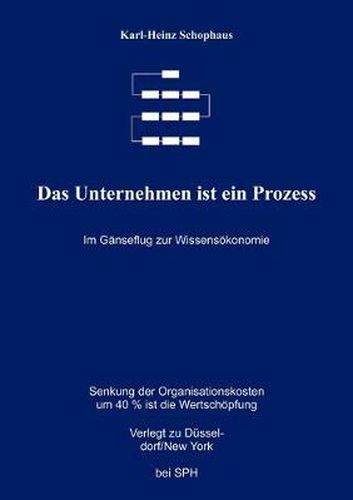 Karl-Heinz Schophaus

Das Unternehmen ist ein Prozess

Im Gänseflug zur Wissensökonomie

Senkung der Organisationskosten um 40 % ist die Wertschöpfung

Verlegt zu Düsseldorf/New York

bei SPH